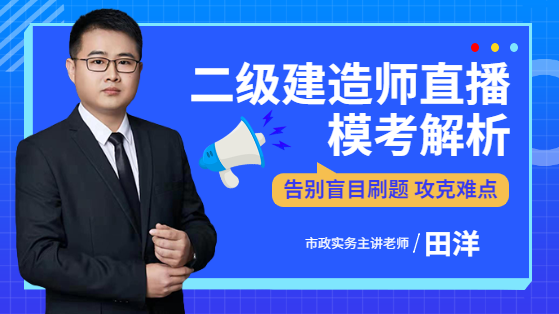 二级建造师直播
模考解析

告别盲目刷题 攻克难点

市政实务主讲老师 / 田洋